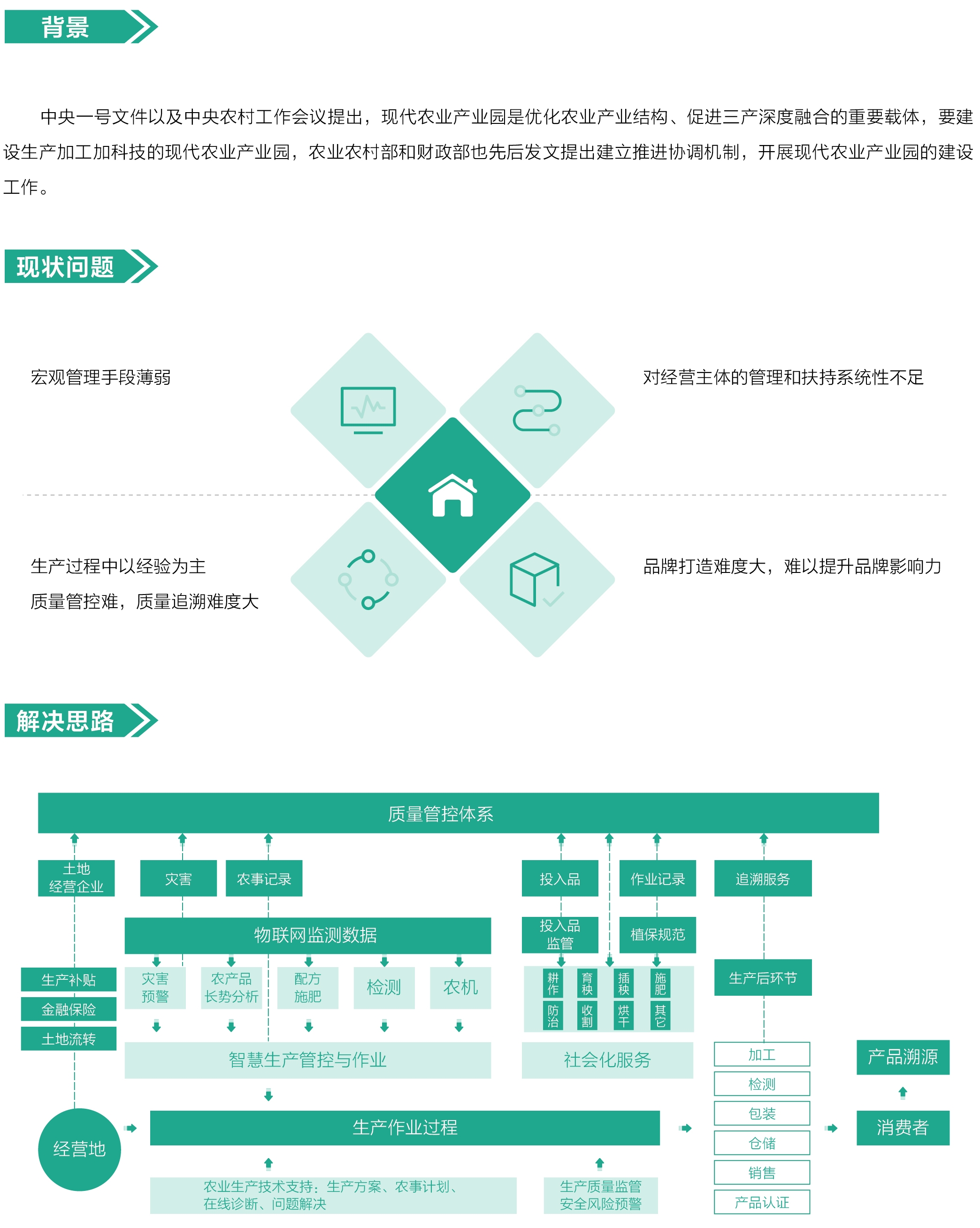 背景

中央一号文件以及中央农村工作会议提出，现代农业产业园是优化农业产业结构、促进三产深度融合的重要载体，要建设生产加工加科技的现代农业产业园，农业农村部和财政部也先后发文提出建立推进协调机制，开展现代农业产业园的建设工作。

现状问题

宏观管理手段薄弱

对经营主体的管理和扶持系统性不足

生产过程中以经验为主

质量管控难，质量追溯难度大

品牌打造难度大，难以提升品牌影响力

解决思路

质量管控体系

土地经营企业

灾害

农事记录

投入品

作业记录

追溯服务

物联网监测数据

投入品监管

植保规范

生产补贴

金融保险

土地流转

灾害预警

农产品长势分析

配方施肥

检测

农机

耕作

育秧

插秧

施肥

防治

收割

烘干

其它

生产后环节

智慧生产管控与作业

社会化服务

加工

检测

包装

仓储

销售

产品认证

产品溯源

消费者

经营地

生产作业过程

农业生产技术支持：生产方案、农事计划、在线诊断、问题解决

生产质量监管
安全风险预警